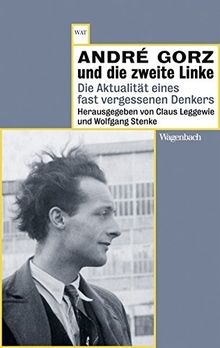 WAT

ANDRÉ GORZ
und die zweite Linke

Die Aktualität eines fast vergessenen Denkers

Herausgegeben von Claus Leggewie und Wolfgang Stenke

Wagenbach